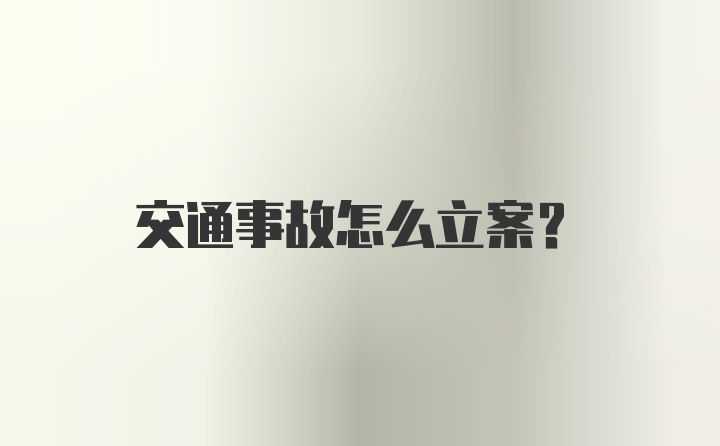 交通事故怎么立案？